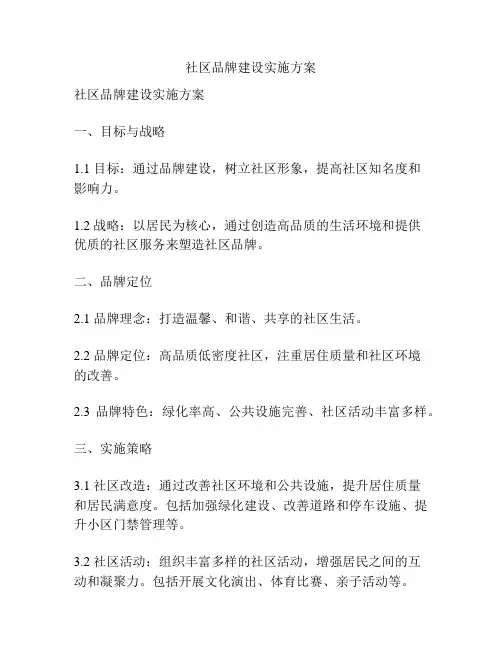 社区品牌建设实施方案

社区品牌建设实施方案

一、目标与战略

1.1 目标：通过品牌建设，树立社区形象，提高社区知名度和影响力。

1.2 战略：以居民为核心，通过创造高品质的生活环境和提供优质的社区服务来塑造社区品牌。

二、品牌定位

2.1 品牌理念：打造温馨、和谐、共享的社区生活。

2.2 品牌定位：高品质低密度社区，注重居住质量和社区环境的改善。

2.3 品牌特色：绿化率高、公共设施完善、社区活动丰富多样。

三、实施策略

3.1 社区改造：通过改善社区环境和公共设施，提升居住质量和居民满意度。包括加强绿化建设、改善道路和停车设施、提升小区门禁管理等。

3.2 社区活动：组织丰富多样的社区活动，增强居民之间的互动和凝聚力。包括开展文化演出、体育比赛、亲子活动等。